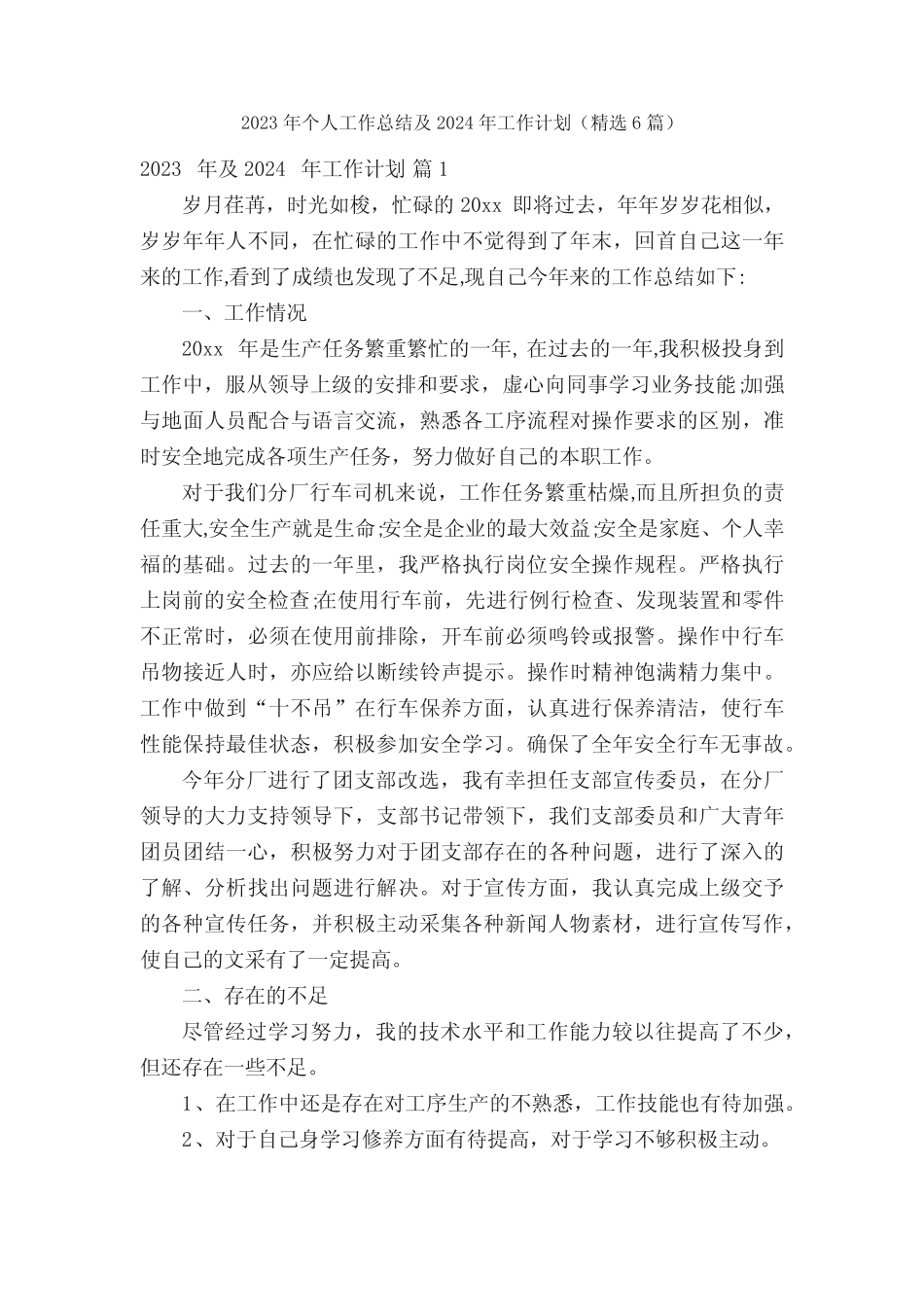 2023 年个人工作总结及 2024 年工作计划（精选 6 篇）

2023 年及 2024 年工作计划 篇 1

岁月荏苒，时光如梭，忙碌的 20xx 即将过去，年年岁岁花相似，岁岁年年人不同，在忙碌的工作中不觉得到了年末，回首自己这一年来的工作,看到了成绩也发现了不足,现自己今年来的工作总结如下:

一、工作情况

20xx 年是生产任务繁重繁忙的一年,在过去的一年,我积极投身到工作中，服从领导上级的安排和要求，虚心向同事学习业务技能;加强与地面人员配合与语言交流，熟悉各工序流程对操作要求的区别，准时安全地完成各项生产任务，努力做好自己的本职工作。

对于我们分厂行车司机来说，工作任务繁重枯燥,而且所担负的责任重大,安全生产就是生命;安全是企业的最大效益;安全是家庭、个人幸福的基础。过去的一年里，我严格执行岗位安全操作规程。严格执行上岗前的安全检查;在使用行车前，先进行例行检查、发现装置和零件不正常时，必须在使用前排除，开车前必须鸣铃或报警。操作中行车吊物接近人时，亦应给以断续铃声提示。操作时精神饱满精力集中。工作中做到“十不吊”在行车保养方面，认真进行保养清洁，使行车性能保持最佳状态，积极参加安全学习。确保了全年安全行车无事故。

今年分厂进行了团支部改选，我有幸担任支部宣传委员，在分厂领导的大力支持领导下，支部书记带领下，我们支部委员和广大青年团员团结一心，积极努力对于团支部存在的各种问题，进行了深入的了解、分析找出问题进行解决。对于宣传方面，我认真完成上级交予的各种宣传任务，并积极主动采集各种新闻人物素材，进行宣传写作，使自己的文采有了一定提高。

二、存在的不足

尽管经过学习努力，我的技术水平和工作能力较以往提高了不少，但还存在一些不足。

1、在工作中还是存在对工序生产的不熟悉，工作技能也有待加强。

2、对于自己身学习修养方面有待提高，对于学习不够积极主动。